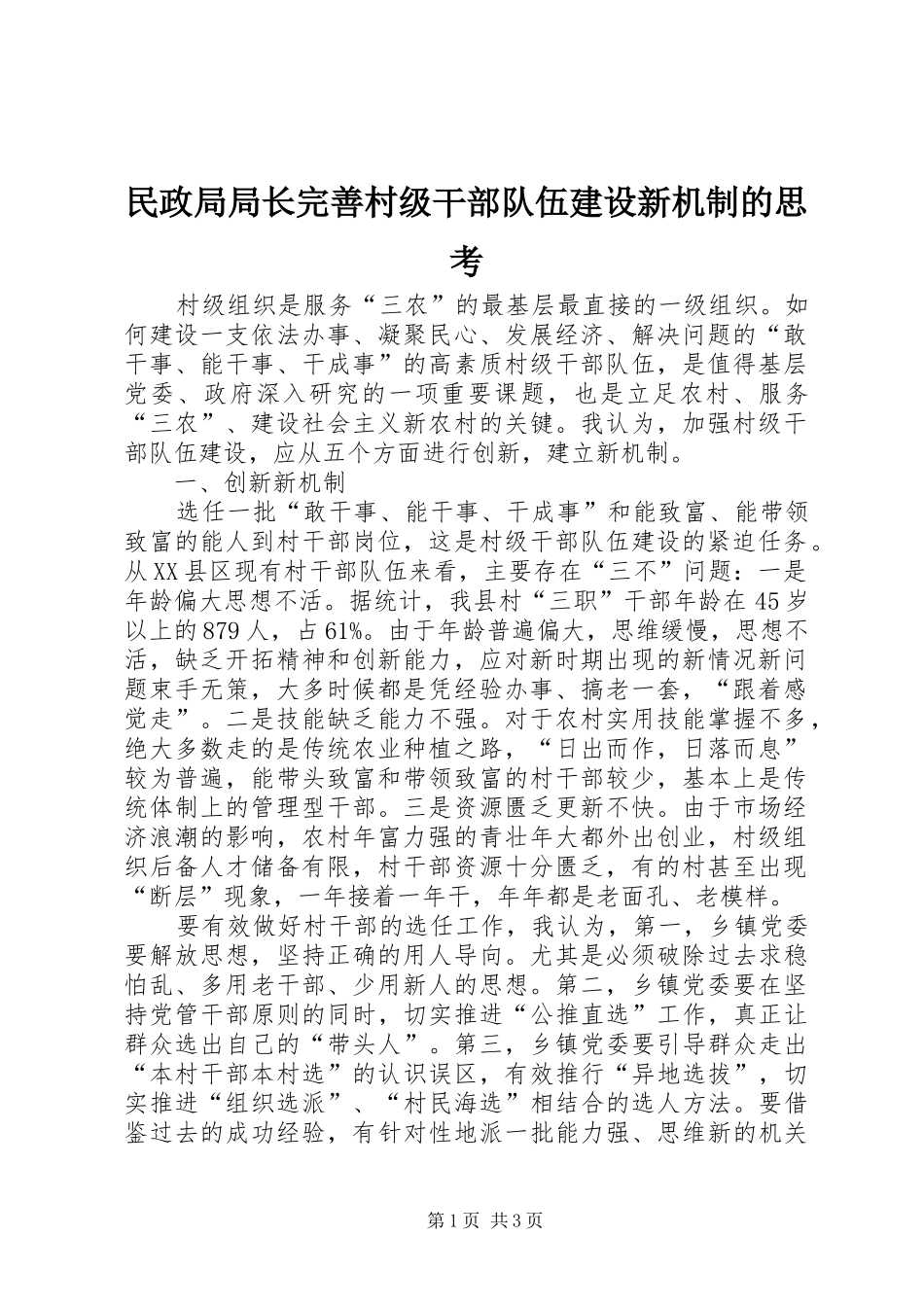 民政局局长完善村级干部队伍建设新机制的思考

村级组织是服务“三农”的最基层最直接的一级组织。如何建设一支依法办事、凝聚民心、发展经济、解决问题的“敢干事、能干事、干成事”的高素质村级干部队伍，是值得基层党委、政府深入研究的一项重要课题，也是立足农村、服务“三农”、建设社会主义新农村的关键。我认为，加强村级干部队伍建设，应从五个方面进行创新，建立新机制。

一、创新新机制

选任一批“敢干事、能干事、干成事”和能致富、能带领致富的能人到村干部岗位，这是村级干部队伍建设的紧迫任务。从XX县区现有村干部队伍来看，主要存在“三不”问题：一是年龄偏大思想不活。据统计，我县村“三职”干部年龄在45岁以上的879人，占61%。由于年龄普遍偏大，思维缓慢，思想不活，缺乏开拓精神和创新能力，应对新时期出现的新情况新问题束手无策，大多时候都是凭经验办事、搞老一套，“跟着感觉走”。二是技能缺乏能力不强。对于农村实用技能掌握不多，绝大多数走的是传统农业种植之路，“日出而作，日落而息”较为普遍，能带头致富和带领致富的村干部较少，基本上是传统体制上的管理型干部。三是资源匮乏更新不快。由于市场经济浪潮的影响，农村年富力强的青壮年大都外出创业，村级组织后备人才储备有限，村干部资源十分匮乏，有的村甚至出现“断层”现象，一年接着一年干，年年都是老面孔、老模样。

要有效做好村干部的选任工作，我认为，第一，乡镇党委要解放思想，坚持正确的用人导向。尤其是必须破除过去求稳怕乱、多用老干部、少用新人的思想。第二，乡镇党委要在坚持党管干部原则的同时，切实推进“公推直选”工作，真正让群众选出自己的“带头人”。第三，乡镇党委要引导群众走出“本村干部本村选”的认识误区，有效推行“异地选拔”，切实推进“组织选派”、“村民海选”相结合的选人方法。要借鉴过去的成功经验，有针对性地派一批能力强、思维新的机关

第1页 共3页